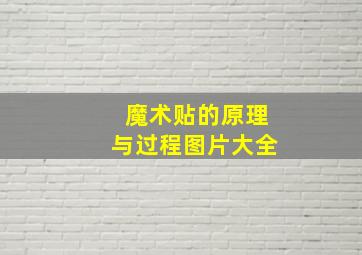 魔术贴的原理
与过程图片大全